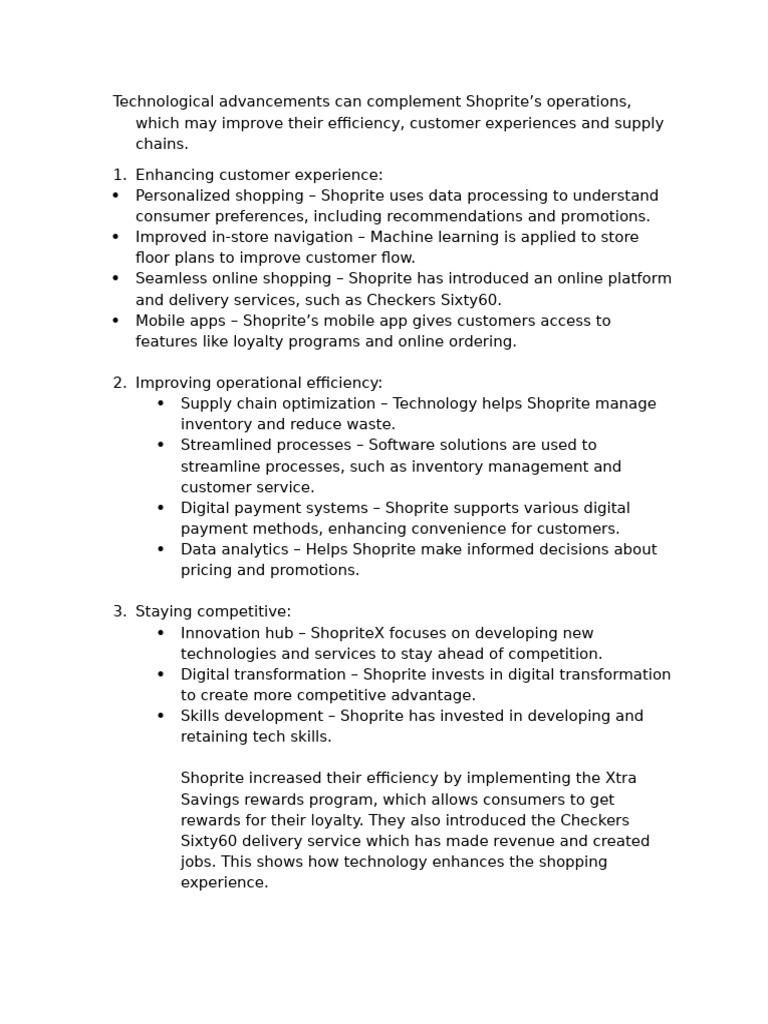 Technological advancements can complement Shoprite’s operations, which may improve their efficiency, customer experiences and supply chains.

1. Enhancing customer experience:
• Personalized shopping – Shoprite uses data processing to understand consumer preferences, including recommendations and promotions.
• Improved in-store navigation – Machine learning is applied to store floor plans to improve customer flow.
• Seamless online shopping – Shoprite has introduced an online platform and delivery services, such as Checkers Sixty60.
• Mobile apps – Shoprite’s mobile app gives customers access to features like loyalty programs and online ordering.

2. Improving operational efficiency:
• Supply chain optimization – Technology helps Shoprite manage inventory and reduce waste.
• Streamlined processes – Software solutions are used to streamline processes, such as inventory management and customer service.
• Digital payment systems – Shoprite supports various digital payment methods, enhancing convenience for customers.
• Data analytics – Helps Shoprite make informed decisions about pricing and promotions.

3. Staying competitive:
• Innovation hub – ShopriteX focuses on developing new technologies and services to stay ahead of competition.
• Digital transformation – Shoprite invests in digital transformation to create more competitive advantage.
• Skills development – Shoprite has invested in developing and retaining tech skills.

Shoprite increased their efficiency by implementing the Xtra Savings rewards program, which allows consumers to get rewards for their loyalty. They also introduced the Checkers Sixty60 delivery service which has made revenue and created jobs. This shows how technology enhances the shopping experience.